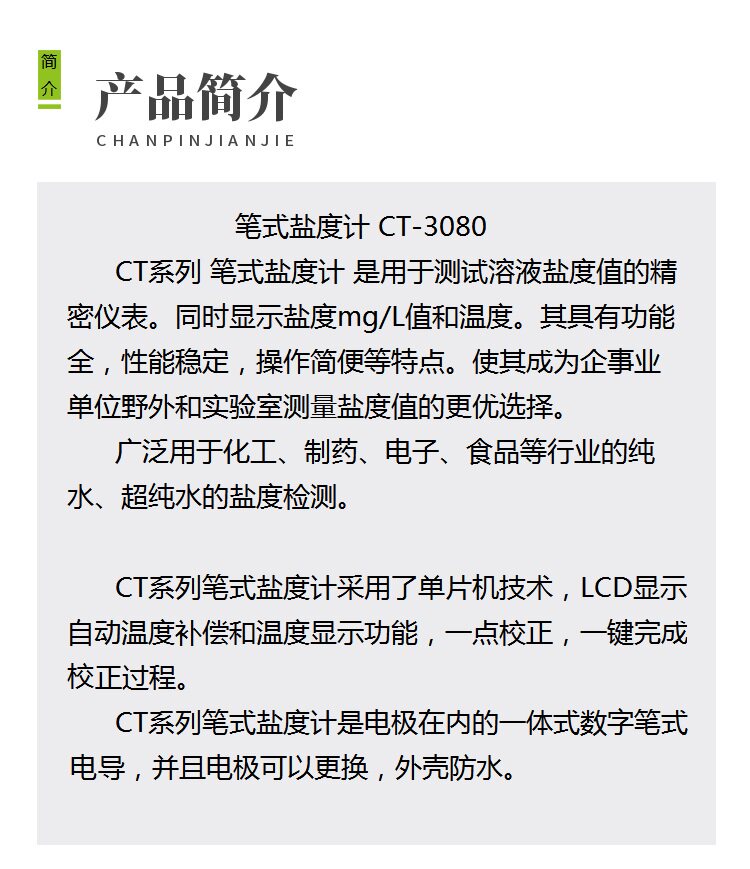 简介

产品简介
CHANPINJIANJIE

笔式盐度计 CT-3080

CT系列 笔式盐度计 是用于测试溶液盐度值的精密仪表。同时显示盐度mg/L值和温度。其具有功能全，性能稳定，操作简便等特点。使其成为企事业单位野外和实验室测量盐度值的更优选择。

广泛用于化工、制药、电子、食品等行业的纯水、超纯水的盐度检测。

CT系列笔式盐度计采用了单片机技术，LCD显示自动温度补偿和温度显示功能，一点校正，一键完成校正过程。

CT系列笔式盐度计是电极在内的一体式数字笔式电导，并且电极可以更换，外壳防水。